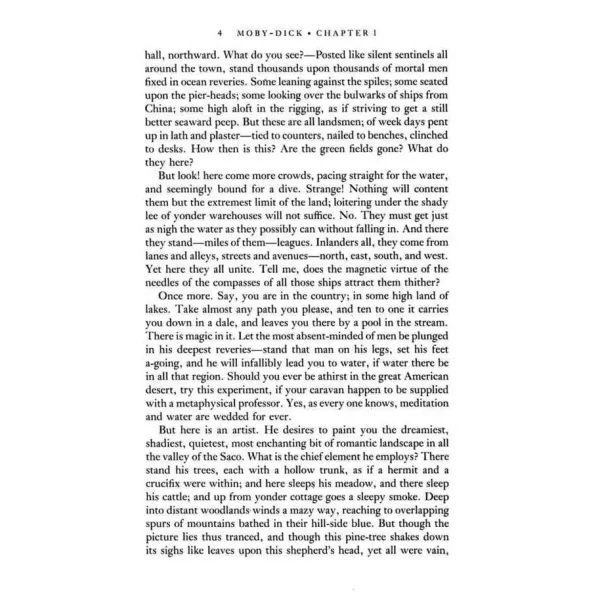 4 MOBY-DICK • CHAPTER 1

hall, northward. What do you see?—Posted like silent sentinels all around the town, stand thousands upon thousands of mortal men fixed in ocean reveries. Some leaning against the spiles; some seated upon the pier-heads; some looking over the bulwarks of ships from China; some high aloft in the rigging, as if striving to get a still better seaward peep. But these are all landsmen; of week days pent up in lath and plaster—tied to counters, nailed to benches, clinched to desks. How then is this? Are the green fields gone? What do they here?

But look! here come more crowds, pacing straight for the water, and seemingly bound for a dive. Strange! Nothing will content them but the extremest limit of the land; loitering under the shady lee of yonder warehouses will not suffice. No. They must get just as nigh the water as they possibly can without falling in. And there they stand—miles of them—leagues. Inlanders all, they come from lanes and alleys, streets and avenues—north, east, south, and west. Yet here they all unite. Tell me, does the magnetic virtue of the needles of the compasses of all those ships attract them thither?

Once more. Say, you are in the country; in some high land of lakes. Take almost any path you please, and ten to one it carries you down in a dale, and leaves you there by a pool in the stream. There is magic in it. Let the most absent-minded of men be plunged in his deepest reveries—stand that man on his legs, set his feet a-going, and he will infallibly lead you to water, if water there be in all that region. Should you ever be athirst in the great American desert, try this experiment, if your caravan happen to be supplied with a metaphysical professor. Yes, as every one knows, meditation and water are wedded for ever.

But here is an artist. He desires to paint you the dreamiest, shadiest, quietest, most enchanting bit of romantic landscape in all the valley of the Saco. What is the chief element he employs? There stand his trees, each with a hollow trunk, as if a hermit and a crucifix were within; and here sleeps his meadow, and there sleep his cattle; and up from yonder cottage goes a sleepy smoke. Deep into distant woodlands winds a mazy way, reaching to overlapping spurs of mountains bathed in their hill-side blue. But though the picture lies thus tranced, and though this pine-tree shakes down its sighs like leaves upon this shepherd's head, yet all were vain,